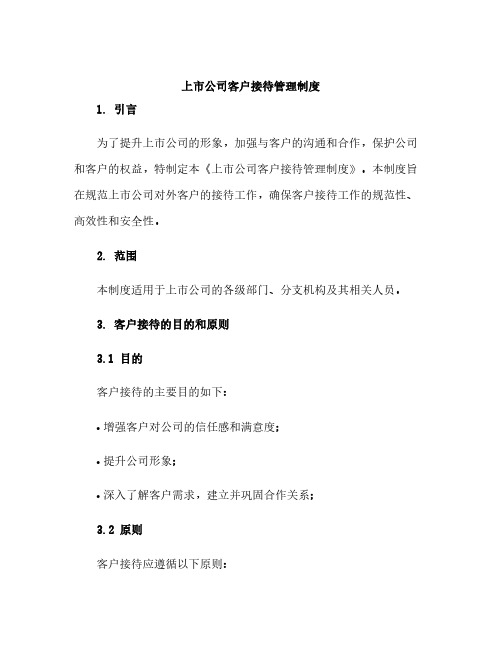 上市公司客户接待管理制度

1. 引言

为了提升上市公司的形象，加强与客户的沟通和合作，保护公司和客户的权益，特制定本《上市公司客户接待管理制度》。本制度旨在规范上市公司对外客户的接待工作，确保客户接待工作的规范性、高效性和安全性。

2. 范围

本制度适用于上市公司的各级部门、分支机构及其相关人员。

3. 客户接待的目的和原则

3.1 目的

客户接待的主要目的如下：

• 增强客户对公司的信任感和满意度；

• 提升公司形象；

• 深入了解客户需求，建立并巩固合作关系；

3.2 原则

客户接待应遵循以下原则：